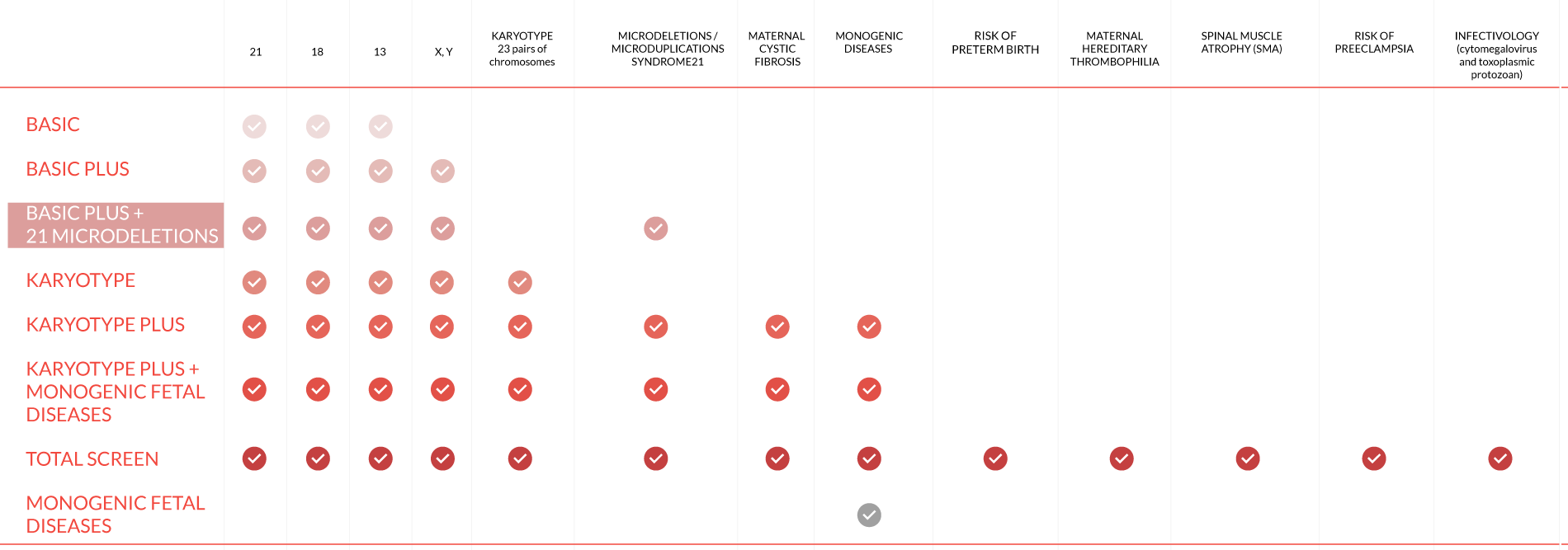 | | 21 | 18 | 13 | X, Y | KARYOTYPE 23 pairs of chromosomes | MICRODELETIONS / MICRODUPLICATIONS SYNDROME21 | MATERNAL CYSTIC FIBROSIS | MONOGENIC DISEASES | RISK OF PRETERM BIRTH | MATERNAL HEREDITARY THROMBOPHILIA | SPINAL MUSCLE ATROPHY (SMA) | RISK OF PREECLAMPSIA | INFECTIVOLOGY (cytomegalovirus and toxoplasmic protozoan) |
|---|---|---|---|---|---|---|---|---|---|---|---|---|---|
| BASIC | ✓ | ✓ | ✓ | | | | | | | | | | |
| BASIC PLUS | ✓ | ✓ | ✓ | ✓ | | | | | | | | | |
| BASIC PLUS + 21 MICRODELETIONS | ✓ | ✓ | ✓ | ✓ | | ✓ | | | | | | | |
| KARYOTYPE | ✓ | ✓ | ✓ | ✓ | ✓ | | | | | | | | |
| KARYOTYPE PLUS | ✓ | ✓ | ✓ | ✓ | ✓ | ✓ | ✓ | ✓ | | | | | |
| KARYOTYPE PLUS + MONOGENIC FETAL DISEASES | ✓ | ✓ | ✓ | ✓ | ✓ | ✓ | ✓ | ✓ | | | | | |
| TOTAL SCREEN | ✓ | ✓ | ✓ | ✓ | ✓ | ✓ | ✓ | ✓ | ✓ | ✓ | ✓ | ✓ | ✓ |
| MONOGENIC FETAL DISEASES | | | | | | | | ✓ | | | | | |